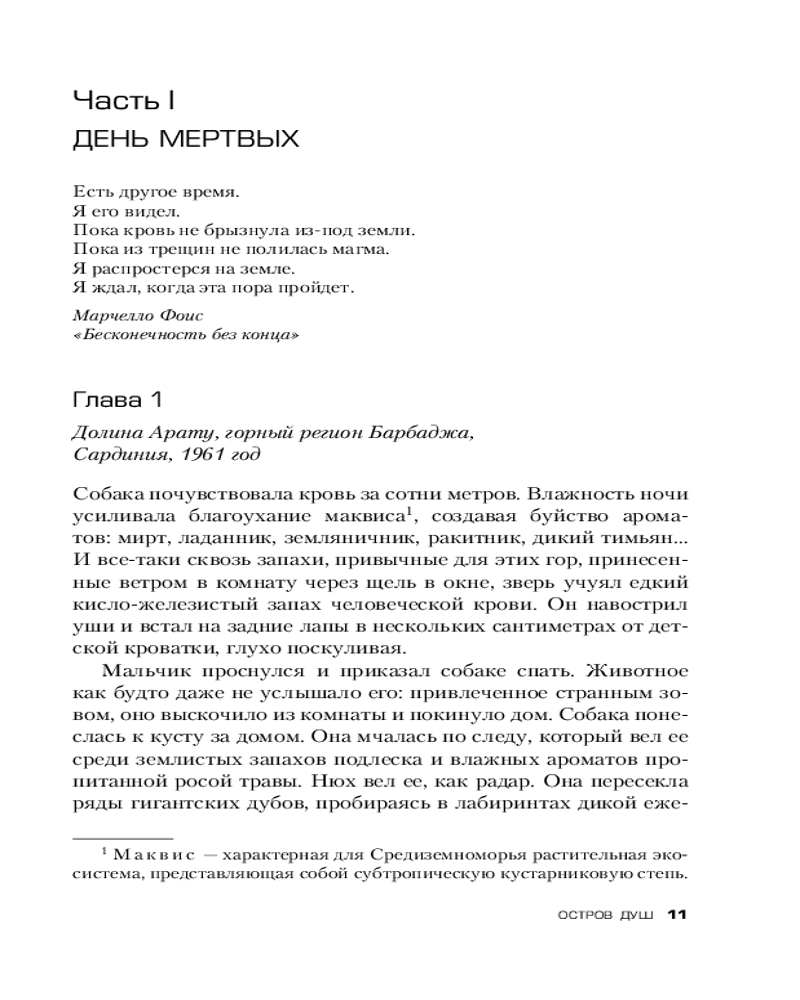 Часть I
ДЕНЬ МЕРТВЫХ

Есть другое время.
Я его видел.
Пока кровь не брызнула из-под земли.
Пока из трещин не полилась магма.
Я распростерся на земле.
Я ждал, когда эта пора пройдет.

Марчелло Фоис
«Бесконечность без конца»

Глава 1

Долина Арату, горный регион Барбаджа,
Сардиния, 1961 год

Собака почувствовала кровь за сотни метров. Влажность ночи усиливала благоухание маквиса$^{1}$, создавая буйство ароматов: мирт, ладанник, земляничник, ракитник, дикий тимьян... И все-таки сквозь запахи, привычные для этих гор, принесенные ветром в комнату через щель в окне, зверь учуял едкий кисло-железистый запах человеческой крови. Он навострил уши и встал на задние лапы в нескольких сантиметрах от детской кроватки, глухо поскуливая.

Мальчик проснулся и приказал собаке спать. Животное как будто даже не услышало его: привлеченное странным зовом, оно выскочило из комнаты и покинуло дом. Собака понеслась к кусту за домом. Она мчалась по следу, который вел ее среди землистых запахов подлеска и влажных ароматов пропитанной росой травы. Нюх вел ее, как радар. Она пересекла ряды гигантских дубов, пробираясь в лабиринтах дикой еже-

$^{1}$ Маквис — характерная для Средиземноморья растительная экосистема, представляющая собой субтропическую кустарниковую степь.

ОСТРОВ ДУШ 11